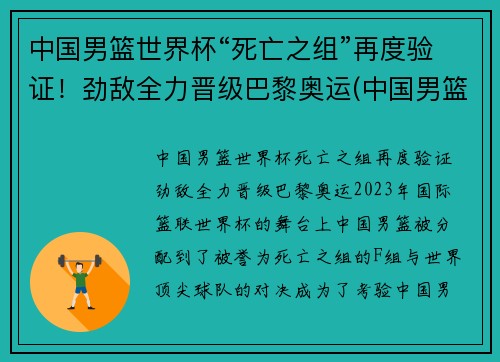 中国男篮世界杯“死亡之组”再度验证！劲敌全力晋级巴黎奥运(中国男篮

中国男篮世界杯死亡之组再度验证劲敌全力晋级巴黎奥运2023年国际篮联世界杯的舞台上中国男篮被分配到了被誉为死亡之组的F组与世界顶尖球队的对决成为了考验中国男